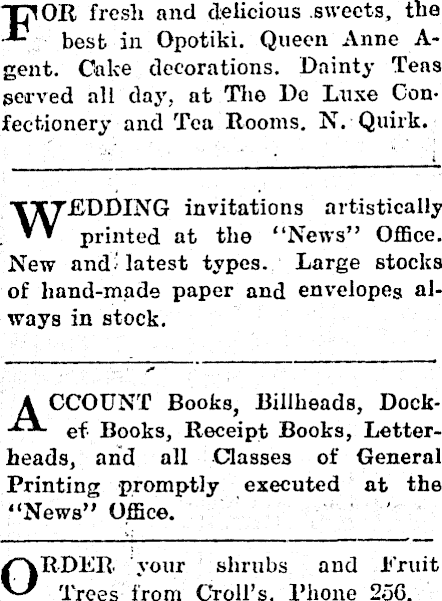 FOR fresh and delicious sweets, the best in Opotiki. Queen Anne Agent. Cake decorations. Dainty Teas served all day, at The De Luxe Confectionery and Tea Rooms. N. Quirk.

WEDDING invitations artistically printed at the "News" Office. New and latest types. Large stocks of hand-made paper and envelopes always in stock.

ACCOUNT Books, Billheads, Docket Books, Receipt Books, Letterheads, and all Classes of General Printing promptly executed at the "News" Office.

ORDER your shrubs and Fruit Trees from Croll's. Phone 256.